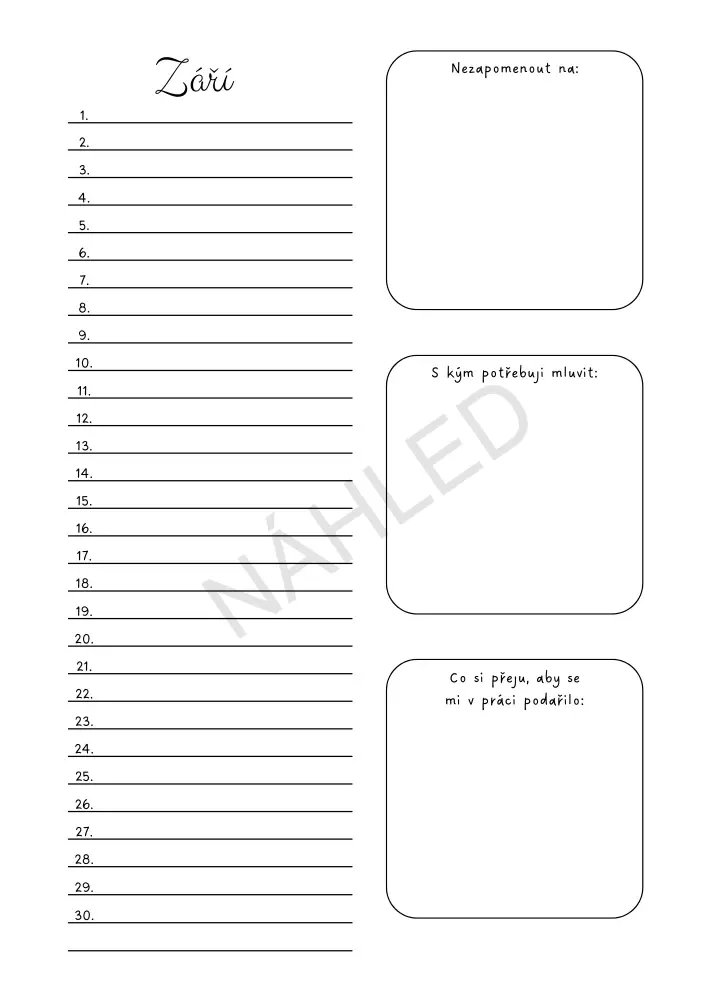 Září

1.
2.
3.
4.
5.
6.
7.
8.
9.
10.
11.
12.
13.
14.
15.
16.
17.
18.
19.
20.
21.
22.
23.
24.
25.
26.
27.
28.
29.
30.

Nezapomenout na:

S kým potřebuji mluvit:

Co si přeju, aby se mi v práci podařilo:

NÁHLED